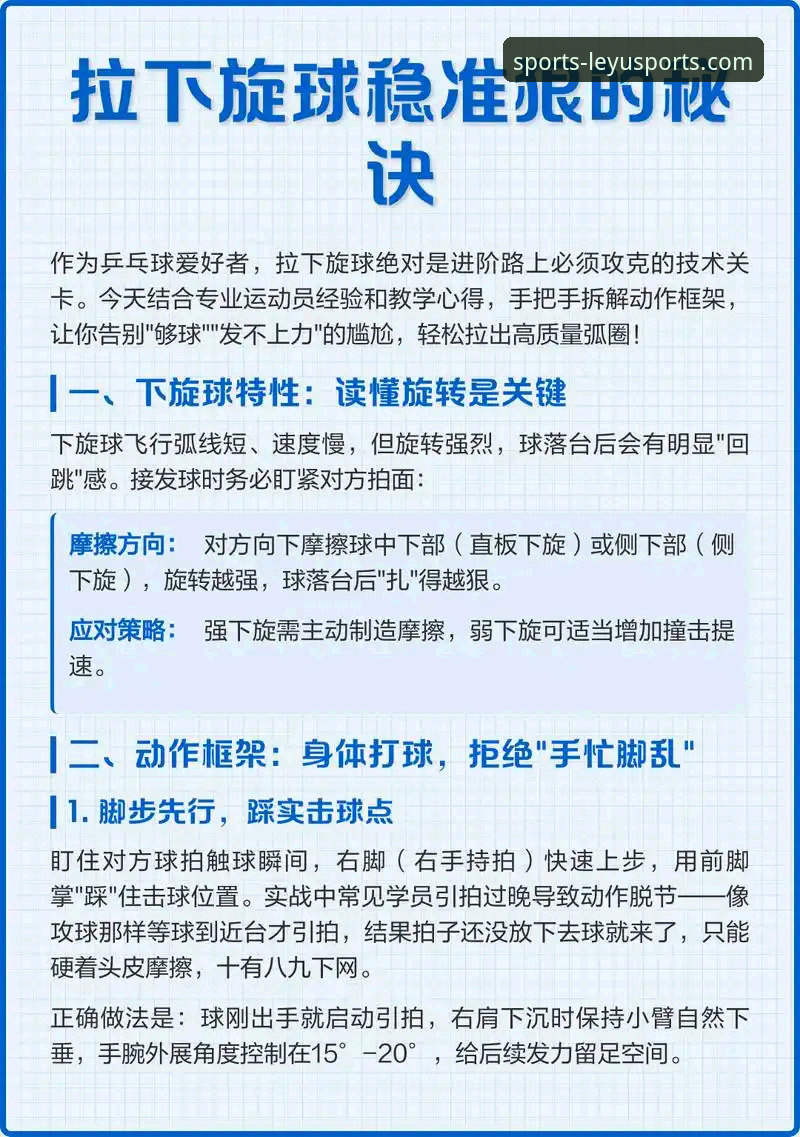 sports-leyusports.com

拉下旋球稳准狠的秘诀

作为乒乓球爱好者，拉下旋球绝对是进阶路上必须攻克的技术关卡。今天结合专业运动员经验和教学心得，手把手拆解动作框架，让你告别"够球""发不上力"的尴尬，轻松拉出高质量弧圈！

一、下旋球特性：读懂旋转是关键

下旋球飞行弧线短、速度慢，但旋转强烈，球落台后会有明显"回跳"感。接发球时务必盯紧对方拍面：

摩擦方向： 对方向下摩擦球中下部（直板下旋）或侧下部（侧下旋），旋转越强，球落台后"扎"得越狠。

应对策略： 强下旋需主动制造摩擦，弱下旋可适当增加撞击提速。

二、动作框架：身体打球，拒绝"手忙脚乱"

1. 脚步先行，踩实击球点

盯住对方球拍触球瞬间，右脚（右手持拍）快速上步，用前脚掌"踩"住击球位置。实战中常见学员引拍过晚导致动作脱节——像攻球那样等球到近台才引拍，结果拍子还没放下去球就来了，只能硬着头皮摩擦，十有八九下网。

正确做法是：球刚出手就启动引拍，右肩下沉时保持小臂自然下垂，手腕外展角度控制在15°-20°，给后续发力留足空间。